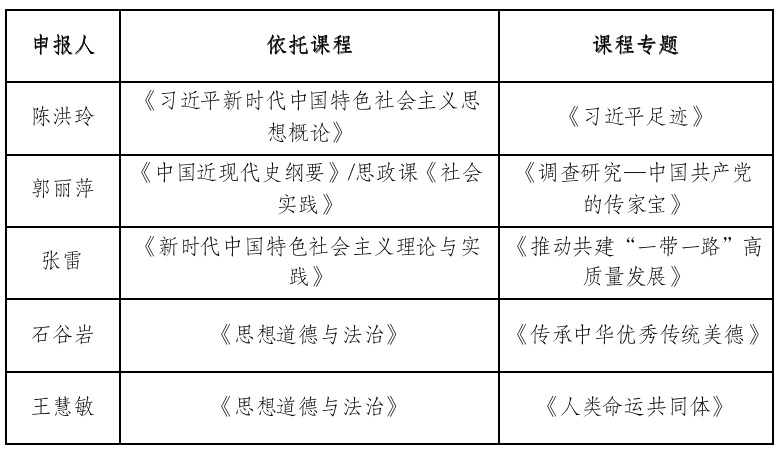 | 申报人 | 依托课程 | 课程专题 |
|---|---|---|
| 陈洪玲 | 《习近平新时代中国特色社会主义思想概论》 | 《习近平足迹》 |
| 郭丽萍 | 《中国近现代史纲要》/思政课《社会实践》 | 《调查研究—中国共产党的传家宝》 |
| 张雷 | 《新时代中国特色社会主义理论与实践》 | 《推动共建“一带一路”高质量发展》 |
| 石谷岩 | 《思想道德与法治》 | 《传承中华优秀传统美德》 |
| 王慧敏 | 《思想道德与法治》 | 《人类命运共同体》 |